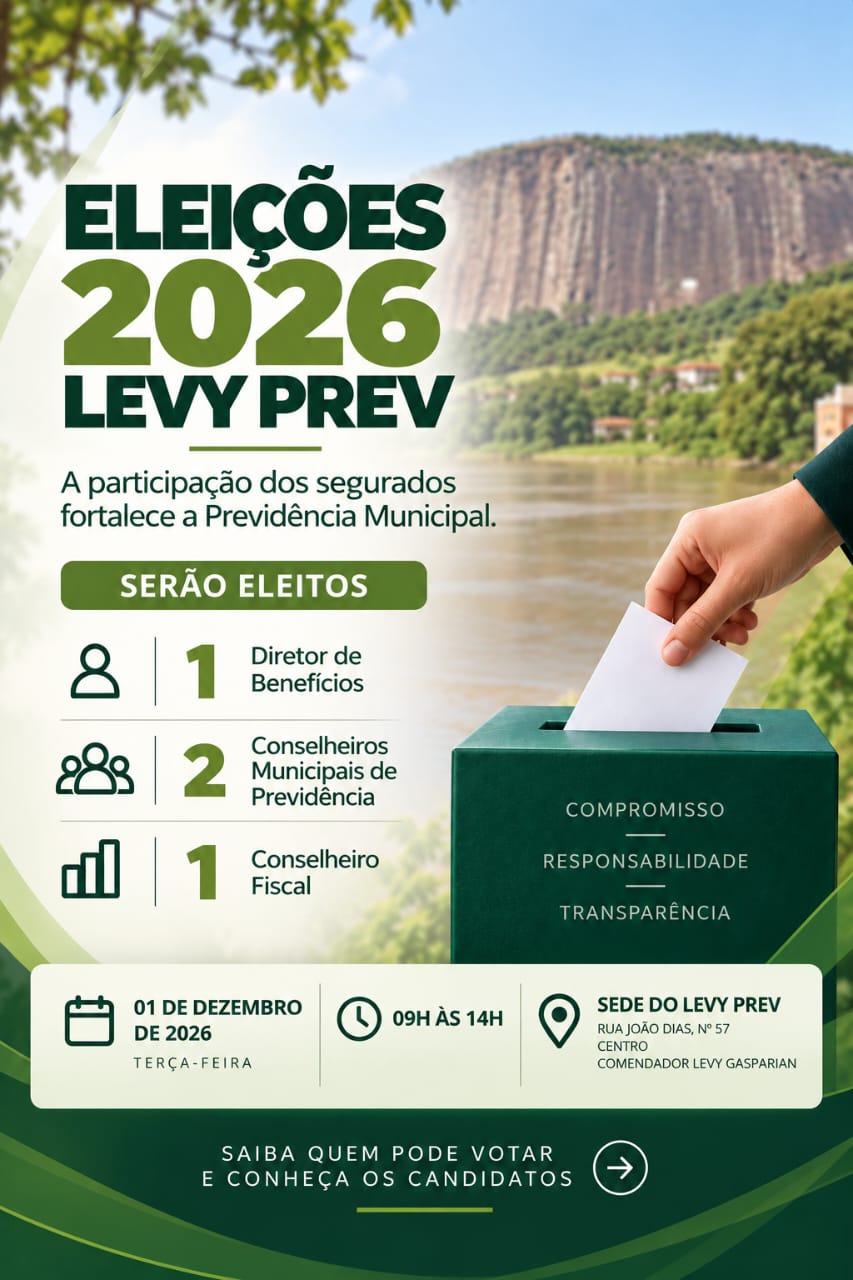 ELEIÇÕES
2026
LEVY PREV

A participação dos segurados fortalece a Previdência Municipal.

SERÃO ELEITOS

1 Diretor de Benefícios

2 Conselheiros Municipais de Previdência

1 Conselheiro Fiscal

COMPROMISSO
RESPONSABILIDADE
TRANSPARÊNCIA

01 DE DEZEMBRO DE 2026
TERÇA-FEIRA

09H ÀS 14H

SEDE DO LEVY PREV
RUA JOÃO DIAS, Nº 57
CENTRO
COMENDADOR LEVY GASPARIAN

SAIBA QUEM PODE VOTAR
E CONHEÇA OS CANDIDATOS